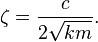 $\zeta = \frac{c}{2\sqrt{km}}.$